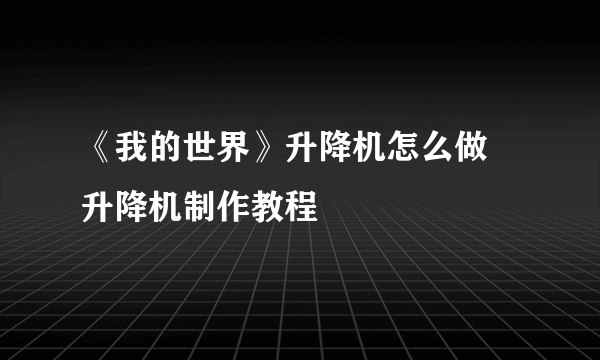 《我的世界》升降机怎么做
升降机制作教程